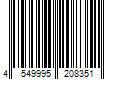 4 549995 208351